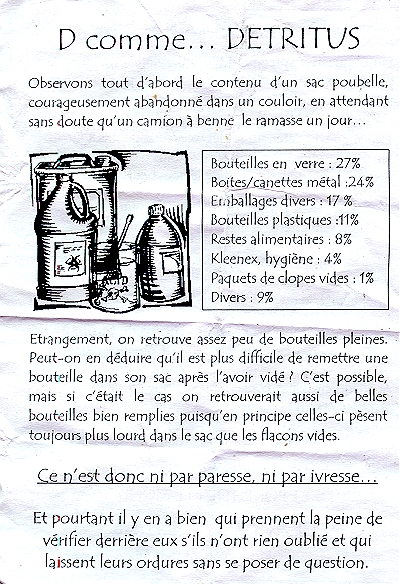 D comme… DETRITUS

Observons tout d'abord le contenu d'un sac poubelle, courageusement abandonné dans un couloir, en attendant sans doute qu'un camion à benne le ramasse un jour…

Bouteilles en verre : 27%
Boites/canettes métal :24%
Emballages divers : 17 %
Bouteilles plastiques :11%
Restes alimentaires : 8%
Kleenex, hygiène : 4%
Paquets de clopes vides : 1%
Divers : 9%

Etrangement, on retrouve assez peu de bouteilles pleines. Peut-on en déduire qu'il est plus difficile de remettre une bouteille dans son sac après l'avoir vidé ? C'est possible, mais si c'était le cas on retrouverait aussi de belles bouteilles bien remplies puisqu'en principe celles-ci pèsent toujours plus lourd dans le sac que les flacons vides.

Ce n'est donc ni par paresse, ni par ivresse…

Et pourtant il y en a bien qui prennent la peine de vérifier derrière eux s'ils n'ont rien oublié et qui laissent leurs ordures sans se poser de question.